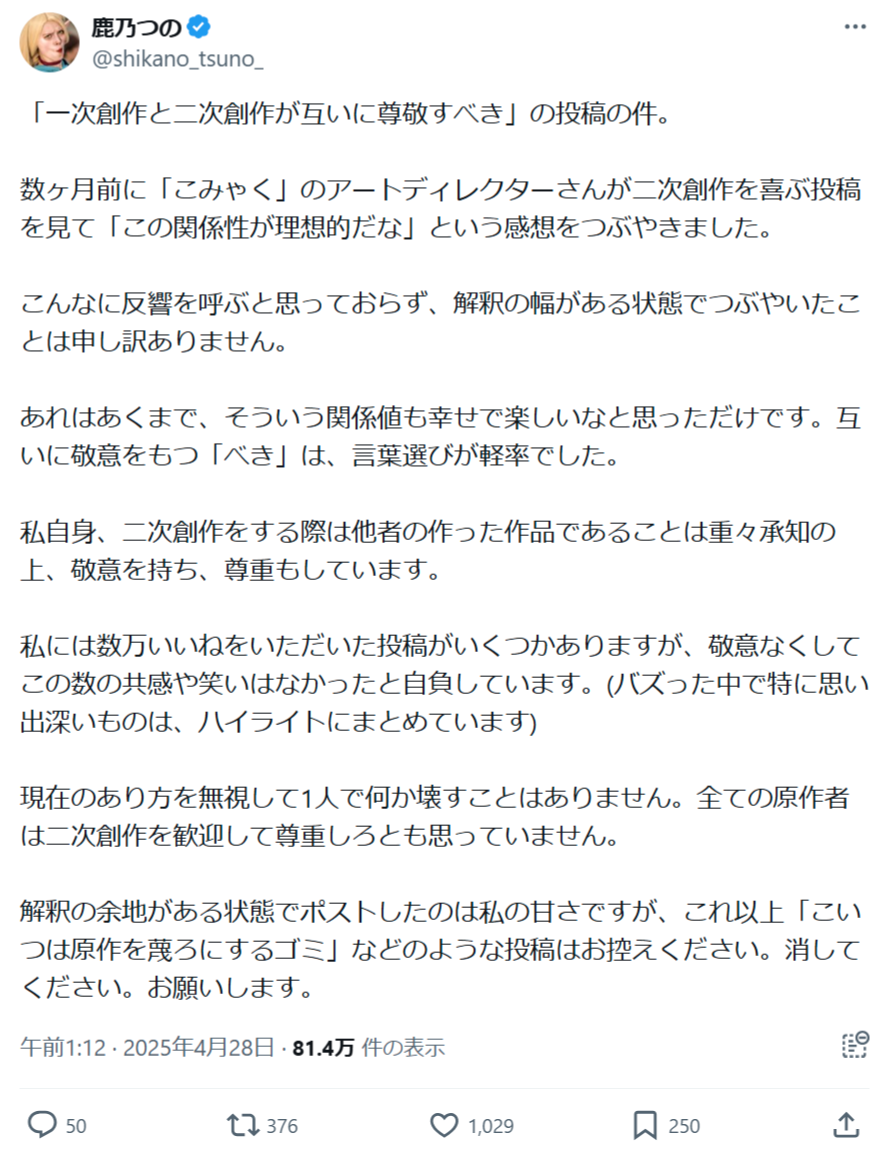 鹿乃つの
@shikano_tsuno_

「一次創作と二次創作が互いに尊敬すべき」の投稿の件。

数ヶ月前に「こみゃく」のアートディレクターさんが二次創作を喜ぶ投稿を見て「この関係性が理想的だな」という感想をつぶやきました。

こんなに反響を呼ぶと思っておらず、解釈の幅がある状態でつぶやいたことは申し訳ありません。

あれはあくまで、そういう関係値も幸せで楽しいなと思っただけです。互いに敬意をもつ「べき」は、言葉選びが軽率でした。

私自身、二次創作をする際は他者の作った作品であることは重々承知の上、敬意を持ち、尊重もしています。

私には数万いいねをいただいた投稿がいくつかありますが、敬意なくしてこの数の共感や笑いはなかったと自負しています。(バズった中で特に思い出深いものは、ハイライトにまとめています)

現在のあり方を無視して1人で何か壊すことはありません。全ての原作者は二次創作を歓迎して尊重しろとも思っていません。

解釈の余地がある状態でポストしたのは私の甘さですが、これ以上「こいつは原作を蔑ろにするゴミ」などのような投稿はお控えください。消してください。お願いします。

午前1:12 · 2025年4月28日 · 81.4万 件の表示

50 376 1,029 250